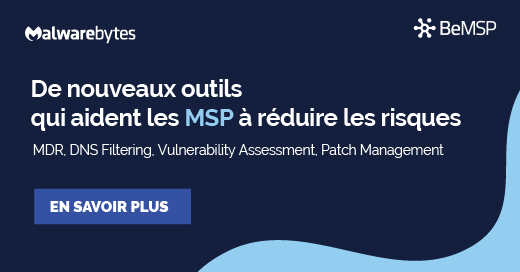 Malwarebytes

BeMSP

De nouveaux outils qui aident les MSP à réduire les risques

MDR, DNS Filtering, Vulnerability Assessment, Patch Management

EN SAVOIR PLUS